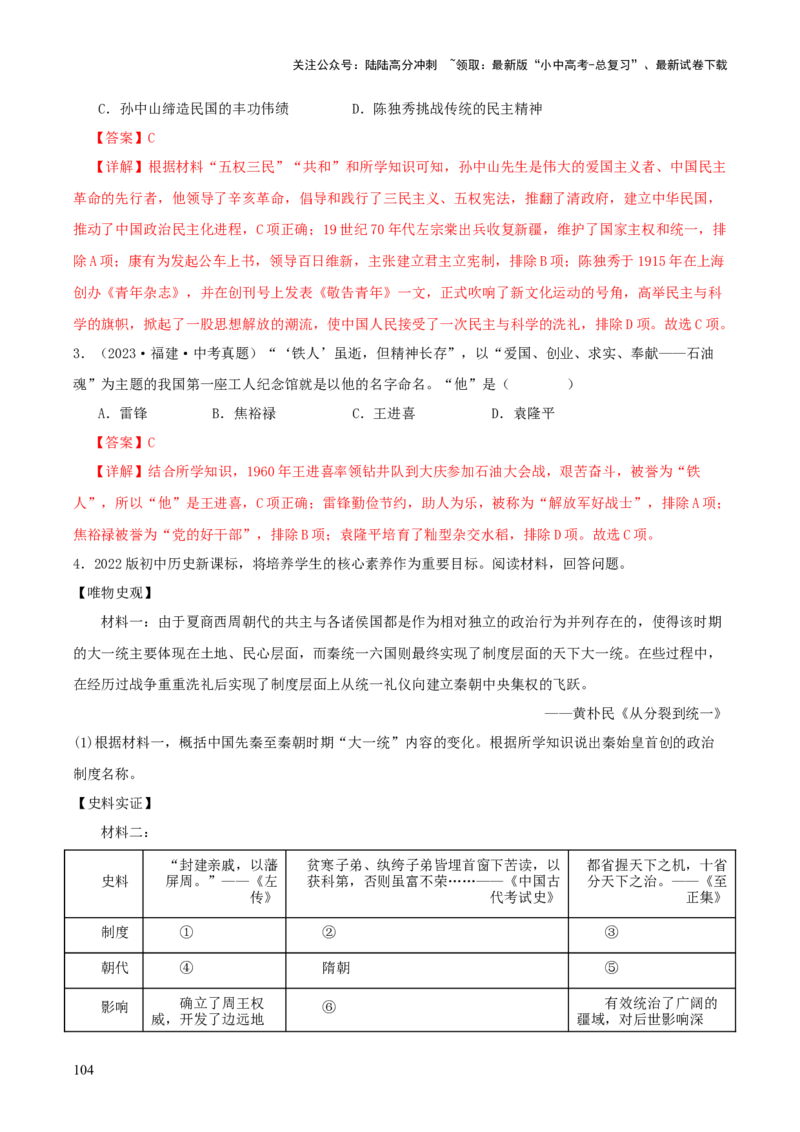 关注公众号：陆陆高分冲刺 ~领取：最新版“小中高考-总复习”、最新试卷下载

C．孙中山缔造民国的丰功伟绩　　D．陈独秀挑战传统的民主精神

【答案】C

【详解】根据材料“五权三民”“共和”和所学知识可知，孙中山先生是伟大的爱国主义者、中国民主革命的先行者，他领导了辛亥革命，倡导和践行了三民主义、五权宪法，推翻了清政府，建立中华民国，推动了中国政治民主化进程，C项正确；19世纪70年代左宗棠出兵收复新疆，维护了国家主权和统一，排除A项；康有为发起公车上书，领导百日维新，主张建立君主立宪制，排除B项；陈独秀于1915年在上海创办《青年杂志》，并在创刊号上发表《敬告青年》一文，正式吹响了新文化运动的号角，高举民主与科学的旗帜，掀起了一股思想解放的潮流，使中国人民接受了一次民主与科学的洗礼，排除D项。故选C项。

3．（2023·福建·中考真题）“‘铁人’虽逝，但精神长存”，以“爱国、创业、求实、奉献——石油魂”为主题的我国第一座工人纪念馆就是以他的名字命名。“他”是（　　）

A．雷锋　　B．焦裕禄　　C．王进喜　　D．袁隆平

【答案】C

【详解】结合所学知识，1960年王进喜率领钻井队到大庆参加石油大会战，艰苦奋斗，被誉为“铁人”，所以“他”是王进喜，C项正确；雷锋勤俭节约，助人为乐，被称为“解放军好战士”，排除A项；焦裕禄被誉为“党的好干部”，排除B项；袁隆平培育了籼型杂交水稻，排除D项。故选C项。

4．2022版初中历史新课标，将培养学生的核心素养作为重要目标。阅读材料，回答问题。

【唯物史观】

材料一：由于夏商西周朝代的共主与各诸侯国都是作为相对独立的政治行为并列存在的，使得该时期的大一统主要体现在土地、民心层面，而秦统一六国则最终实现了制度层面的天下大一统。在些过程中，在经历过战争重重洗礼后实现了制度层面上从统一礼仪向建立秦朝中央集权的飞跃。

——黄朴民《从分裂到统一》

(1)根据材料一，概括中国先秦至秦朝时期“大一统”内容的变化。根据所学知识说出秦始皇首创的政治制度名称。

【史料实证】

材料二：

| 史料 | “封建亲戚，以藩屏周。”——《左传》 | 贫寒子弟、纨绔子弟皆埋首窗下苦读，以获科第，否则虽富不荣……——《中国古代考试史》 | 都省握天下之机，十省分天下之治。——《至正集》 |
|---|---|---|---|
| 制度 | ① | ② | ③ |
| 朝代 | ④ | 隋朝 | ⑤ |
| 影响 | 确立了周王权威，开发了边远地 | ⑥ | 有效统治了广阔的疆域，对后世影响深 |

104